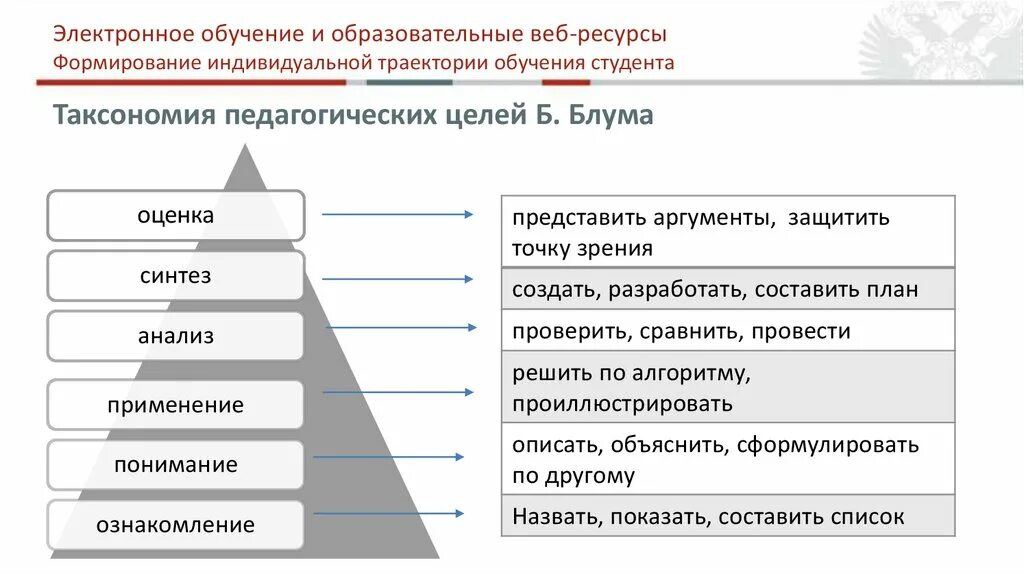 Электронное обучение и образовательные веб-ресурсы
Формирование индивидуальной траектории обучения студента

Таксономия педагогических целей Б. Блума

оценка
синтез
анализ
применение
понимание
ознакомление

представить аргументы, защитить точку зрения
создать, разработать, составить план
проверить, сравнить, провести
решить по алгоритму, проиллюстрировать
описать, объяснить, сформулировать по другому
Назвать, показать, составить список